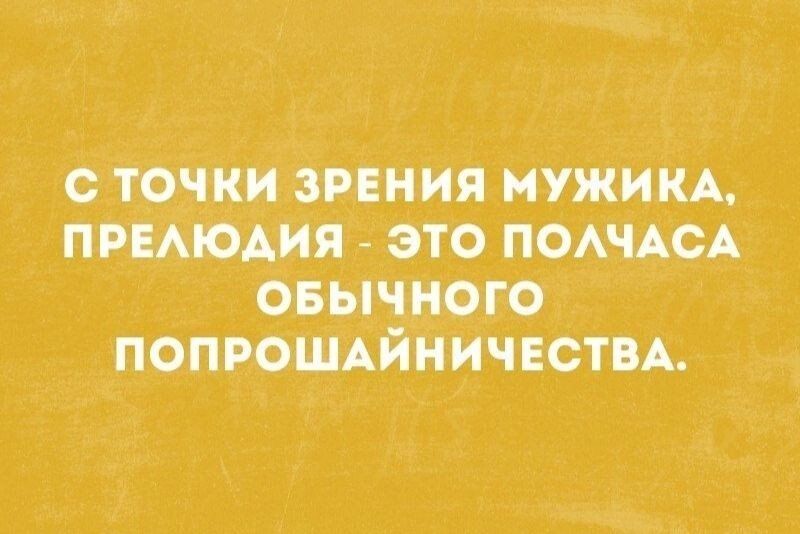 С ТОЧКИ ЗРЕНИЯ МУЖИКА, ПРЕЛЮДИЯ - ЭТО ПОЛЧАСА ОБЫЧНОГО ПОПРОШАЙНИЧЕСТВА.